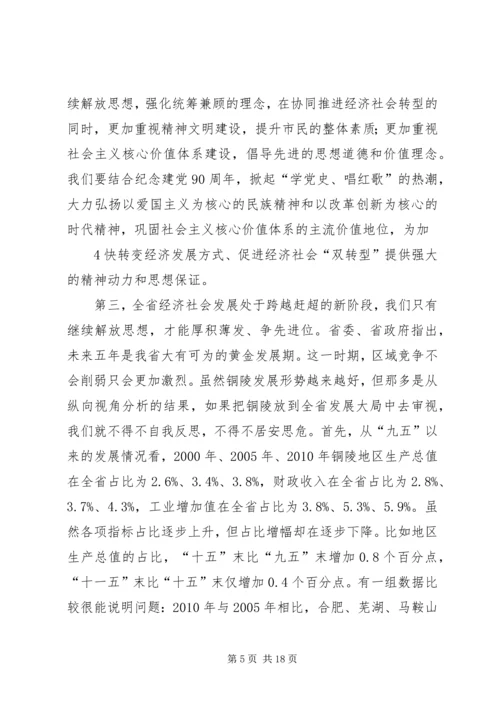 续解放思想，强化统筹兼顾的理念，在协同推进经济社会转型的同时，更加重视精神文明建设，提升市民的整体素质；更加重视社会主义核心价值体系建设，倡导先进的思想道德和价值理念。我们要结合纪念建党90周年，掀起“学党史、唱红歌”的热潮，大力弘扬以爱国主义为核心的民族精神和以改革创新为核心的时代精神，巩固社会主义核心价值体系的主流价值地位，为加

4快转变经济发展方式、促进经济社会“双转型”提供强大的精神动力和思想保证。

第三，全省经济社会发展处于跨越赶超的新阶段，我们只有继续解放思想，才能厚积薄发、争先进位。省委、省政府指出，未来五年是我省大有可为的黄金发展期。这一时期，区域竞争不会削弱只会更加激烈。虽然铜陵发展形势越来越好，但那多是从纵向视角分析的结果，如果把铜陵放到全省发展大局中去审视，我们就不得不自我反思，不得不居安思危。首先，从“九五”以来的发展情况看，2000年、2005年、2010年铜陵地区生产总值在全省占比为2.6%、3.4%、3.8%，财政收入在全省占比为2.8%、3.7%、4.3%，工业增加值在全省占比为3.8%、5.3%、5.9%。虽然各项指标占比逐步上升，但占比增幅却在逐步下降。比如地区生产总值的占比，“十五”末比“九五”末增加0.8个百分点，“十一五”末比“十五”末仅增加0.4个百分点。有一组数据比较很能说明问题：2010年与2005年相比，合肥、芜湖、马鞍山

第5页 共18页